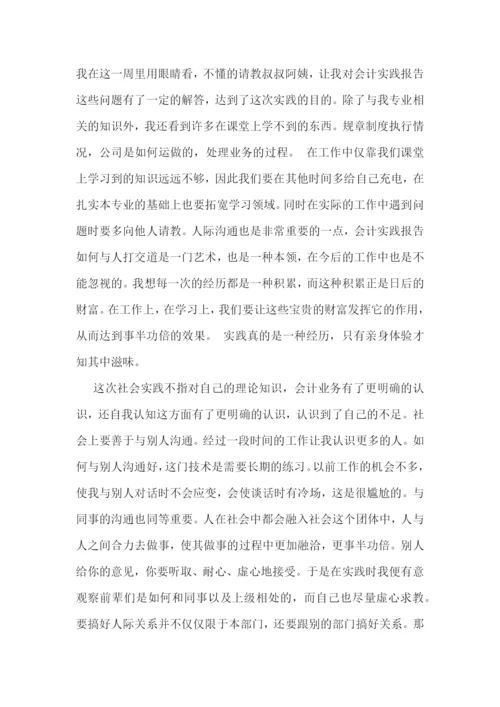 我在这一周里用眼睛看，不懂的请教叔叔阿姨，让我对会计实践报告这些问题有了一定的解答，达到了这次实践的目的。除了与我专业相关的知识外，我还看到许多在课堂上学不到的东西。规章制度执行情况，公司是如何运做的，处理业务的过程。 在工作中仅靠我们课堂上学习到的知识远远不够，因此我们要在其他时间多给自己充电，在扎实本专业的基础上也要拓宽学习领域。同时在实际的工作中遇到问题时要多向他人请教。人际沟通也是非常重要的一点，会计实践报告如何与人打交道是一门艺术，也是一种本领，在今后的工作中也是不能忽视的。我想每一次的经历都是一种积累，而这种积累正是日后的财富。在工作上，在学习上，我们要让这些宝贵的财富发挥它的作用，从而达到事半功倍的效果。 实践真的是一种经历，只有亲身体验才知其中滋味。

这次社会实践不指对自己的理论知识，会计业务有了更明确的认识，还自我认知这方面有了更明确的认识，认识到了自己的不足。社会上要善于与别人沟通。经过一段时间的工作让我认识更多的人。如何与别人沟通好，这门技术是需要长期的练习。以前工作的机会不多，使我与别人对话时不会应变，会使谈话时有冷场，这是很尴尬的。与同事的沟通也同等重要。人在社会中都会融入社会这个团体中，人与人之间合力去做事，使其做事的过程中更加融洽，更事半功倍。别人给你的意见，你要听取、耐心、虚心地接受。于是在实践时我便有意观察前辈们是如何和同事以及上级相处的，而自己也尽量虚心求教。要搞好人际关系并不仅仅限于本部门，还要跟别的部门搞好关系。那